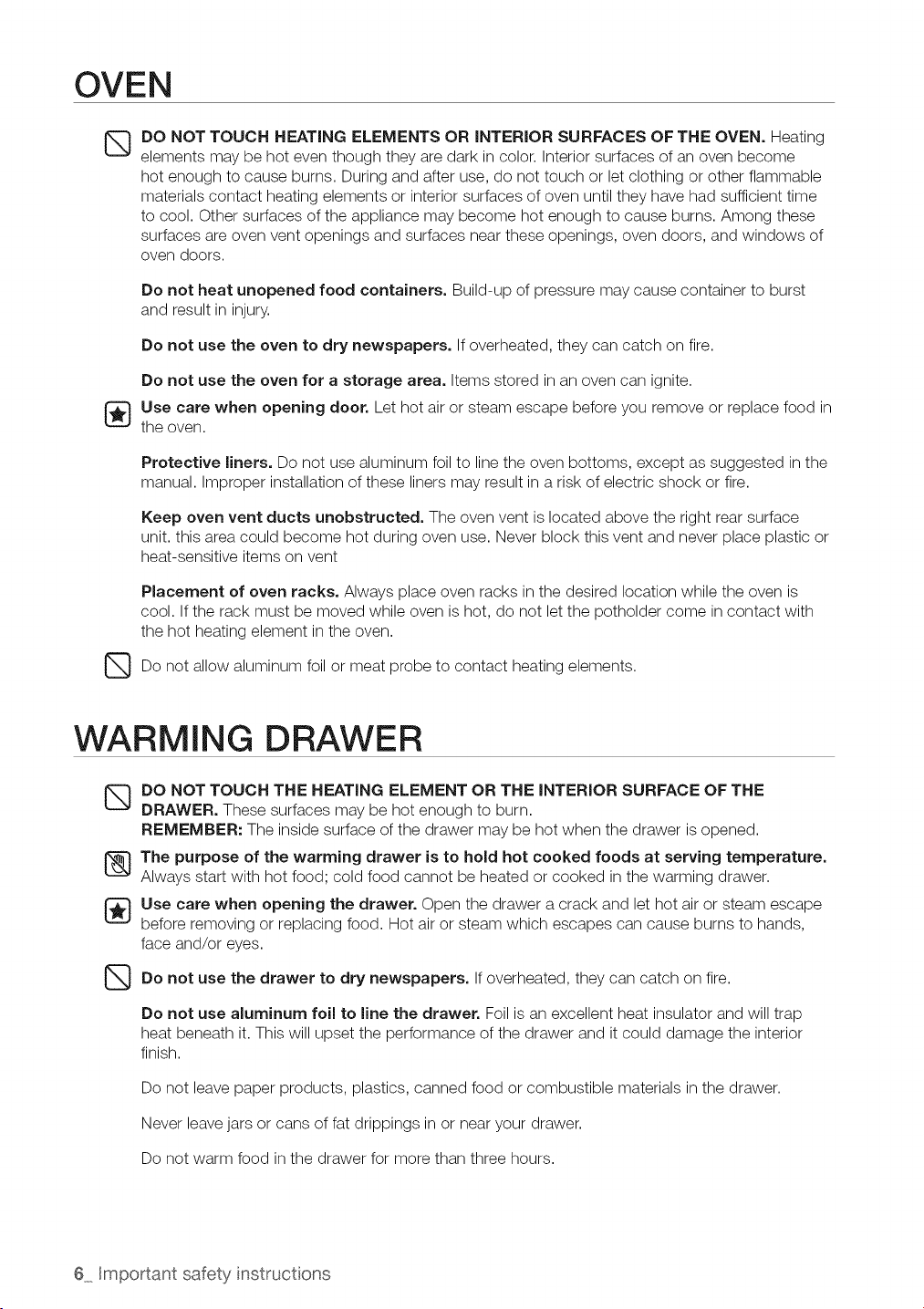 OVEN

DO NOT TOUCH HEATING ELEMENTS OR INTERIOR SURFACES OF THE OVEN. Heating elements may be hot even though they are dark in color. Interior surfaces of an oven become hot enough to cause burns. During and after use, do not touch or let clothing or other flammable materials contact heating elements or interior surfaces of oven until they have had sufficient time to cool. Other surfaces of the appliance may become hot enough to cause burns. Among these surfaces are oven vent openings and surfaces near these openings, oven doors, and windows of oven doors.

Do not heat unopened food containers. Build-up of pressure may cause container to burst and result in injury.

Do not use the oven to dry newspapers. If overheated, they can catch on fire.

Do not use the oven for a storage area. Items stored in an oven can ignite.

Use care when opening door. Let hot air or steam escape before you remove or replace food in the oven.

Protective liners. Do not use aluminum foil to line the oven bottoms, except as suggested in the manual. Improper installation of these liners may result in a risk of electric shock or fire.

Keep oven vent ducts unobstructed. The oven vent is located above the right rear surface unit. this area could become hot during oven use. Never block this vent and never place plastic or heat-sensitive items on vent

Placement of oven racks. Always place oven racks in the desired location while the oven is cool. If the rack must be moved while oven is hot, do not let the potholder come in contact with the hot heating element in the oven.

Do not allow aluminum foil or meat probe to contact heating elements.

WARMING DRAWER

DO NOT TOUCH THE HEATING ELEMENT OR THE INTERIOR SURFACE OF THE DRAWER. These surfaces may be hot enough to burn.
REMEMBER: The inside surface of the drawer may be hot when the drawer is opened.

The purpose of the warming drawer is to hold hot cooked foods at serving temperature. Always start with hot food; cold food cannot be heated or cooked in the warming drawer.

Use care when opening the drawer. Open the drawer a crack and let hot air or steam escape before removing or replacing food. Hot air or steam which escapes can cause burns to hands, face and/or eyes.

Do not use the drawer to dry newspapers. If overheated, they can catch on fire.

Do not use aluminum foil to line the drawer. Foil is an excellent heat insulator and will trap heat beneath it. This will upset the performance of the drawer and it could damage the interior finish.

Do not leave paper products, plastics, canned food or combustible materials in the drawer.

Never leave jars or cans of fat drippings in or near your drawer.

Do not warm food in the drawer for more than three hours.

6_ Important safety instructions